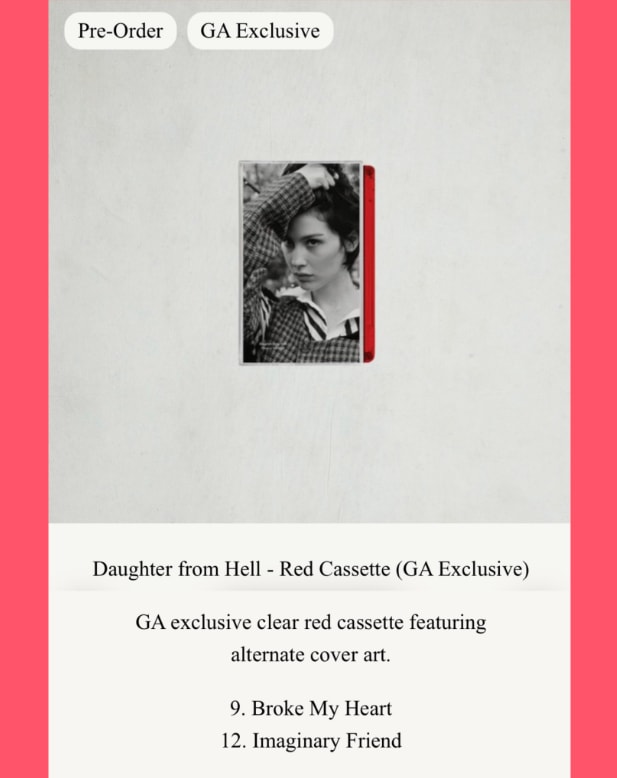 Pre-Order
GA Exclusive

Daughter from Hell - Red Cassette (GA Exclusive)

GA exclusive clear red cassette featuring alternate cover art.

9. Broke My Heart
12. Imaginary Friend